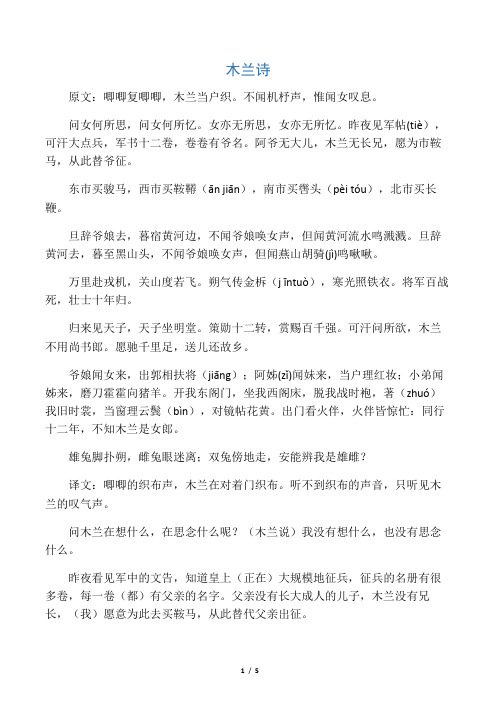 木兰诗

原文：唧唧复唧唧，木兰当户织。不闻机杼声，惟闻女叹息。

问女何所思，问女何所忆。女亦无所思，女亦无所忆。昨夜见军帖(tiè)，可汗大点兵，军书十二卷，卷卷有爷名。阿爷无大儿，木兰无长兄，愿为市鞍马，从此替爷征。

东市买骏马，西市买鞍鞯（ān jiān），南市买辔头（pèi tóu），北市买长鞭。

旦辞爷娘去，暮宿黄河边，不闻爷娘唤女声，但闻黄河流水鸣溅溅。旦辞黄河去，暮至黑山头，不闻爷娘唤女声，但闻燕山胡骑(jì)鸣啾啾。

万里赴戎机，关山度若飞。朔气传金柝（j īntuò），寒光照铁衣。将军百战死，壮士十年归。

归来见天子，天子坐明堂。策勋十二转，赏赐百千强。可汗问所欲，木兰不用尚书郎。愿驰千里足，送儿还故乡。

爷娘闻女来，出郭相扶将（jiāng）；阿姊(zǐ)闻妹来，当户理红妆；小弟闻姊来，磨刀霍霍向猪羊。开我东阁门，坐我西阁床，脱我战时袍，著（zhuó）我旧时裳，当窗理云鬓（bìn），对镜帖花黄。出门看火伴，火伴皆惊忙：同行十二年，不知木兰是女郎。

雄兔脚扑朔，雌兔眼迷离；双兔傍地走，安能辨我是雄雌？

译文：唧唧的织布声，木兰在对着门织布。听不到织布的声音，只听见木兰的叹气声。

问木兰在想什么，在思念什么呢？（木兰说）我没有想什么，也没有思念什么。

昨夜看见军中的文告，知道皇上（正在）大规模地征兵，征兵的名册有很多卷，每一卷（都）有父亲的名字。父亲没有长大成人的儿子，木兰没有兄长，（我）愿意为此去买鞍马，从此替代父亲出征。

1 / 5